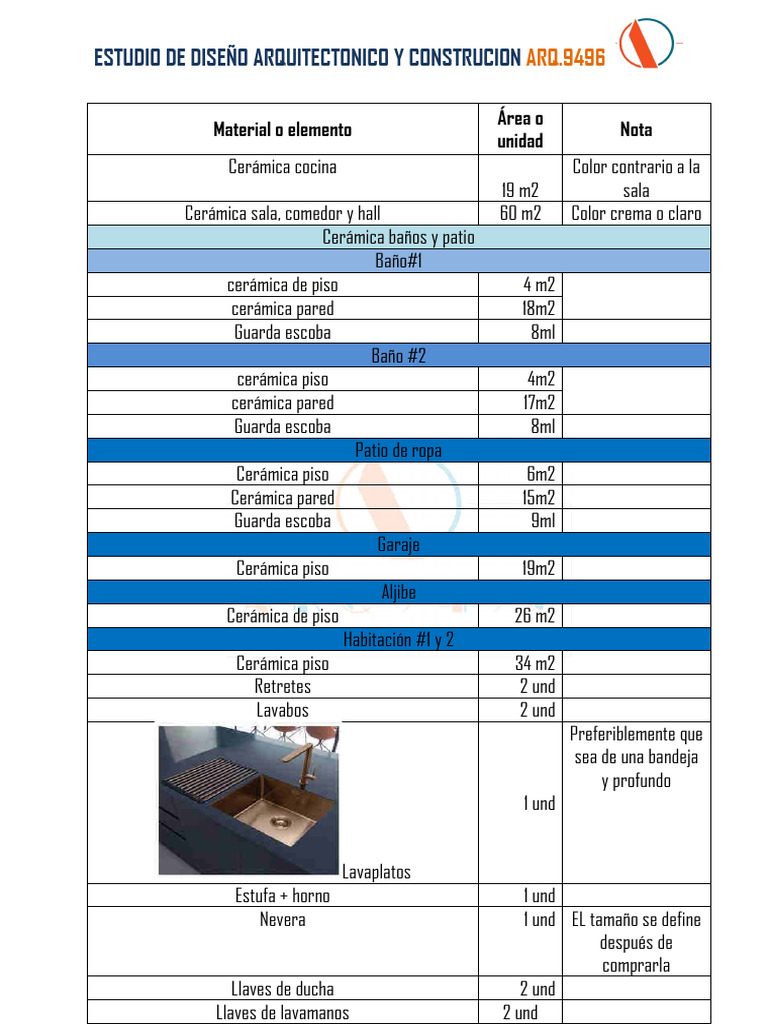 ESTUDIO DE DISEÑO ARQUITECTONICO Y CONSTRUCION ARQ.9496

| Material o elemento | Área o unidad | Nota |
|---|---|---|
| Cerámica cocina | 19 m2 | Color contrario a la sala |
| Cerámica sala, comedor y hall | 60 m2 | Color crema o claro |
| Cerámica baños y patio | | |
| Baño#1 | | |
| cerámica de piso | 4 m2 | |
| cerámica pared | 18m2 | |
| Guarda escoba | 8ml | |
| Baño #2 | | |
| cerámica piso | 4m2 | |
| cerámica pared | 17m2 | |
| Guarda escoba | 8ml | |
| Patio de ropa | | |
| Cerámica piso | 6m2 | |
| Cerámica pared | 15m2 | |
| Guarda escoba | 9ml | |
| Garaje | | |
| Cerámica piso | 19m2 | |
| Aljibe | | |
| Cerámica de piso | 26 m2 | |
| Habitación #1 y 2 | | |
| Cerámica piso | 34 m2 | |
| Retretes | 2 und | |
| Lavabos | 2 und | |
| Lavaplatos | 1 und | Preferiblemente que sea de una bandeja y profundo |
| Estufa + horno | 1 und | |
| Nevera | 1 und | EL tamaño se define después de comprarla |
| Llaves de ducha | 2 und | |
| Llaves de lavamanos | 2 und | |